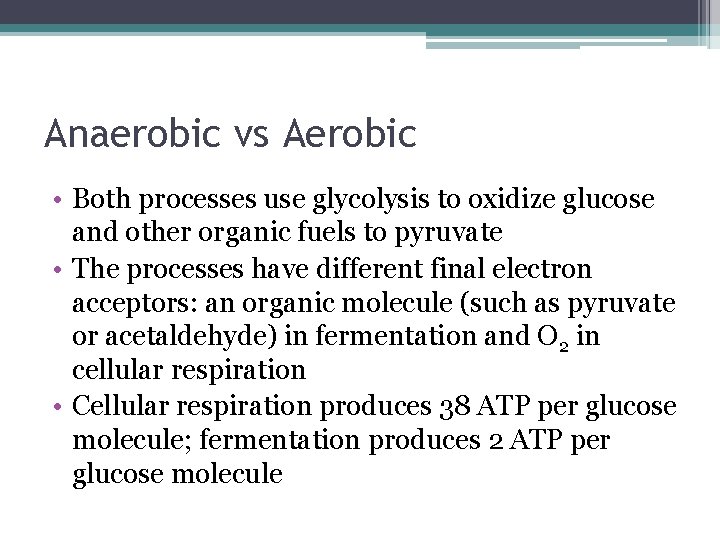 Anaerobic vs Aerobic

• Both processes use glycolysis to oxidize glucose and other organic fuels to pyruvate
• The processes have different final electron acceptors: an organic molecule (such as pyruvate or acetaldehyde) in fermentation and $O_2$ in cellular respiration
• Cellular respiration produces 38 ATP per glucose molecule; fermentation produces 2 ATP per glucose molecule